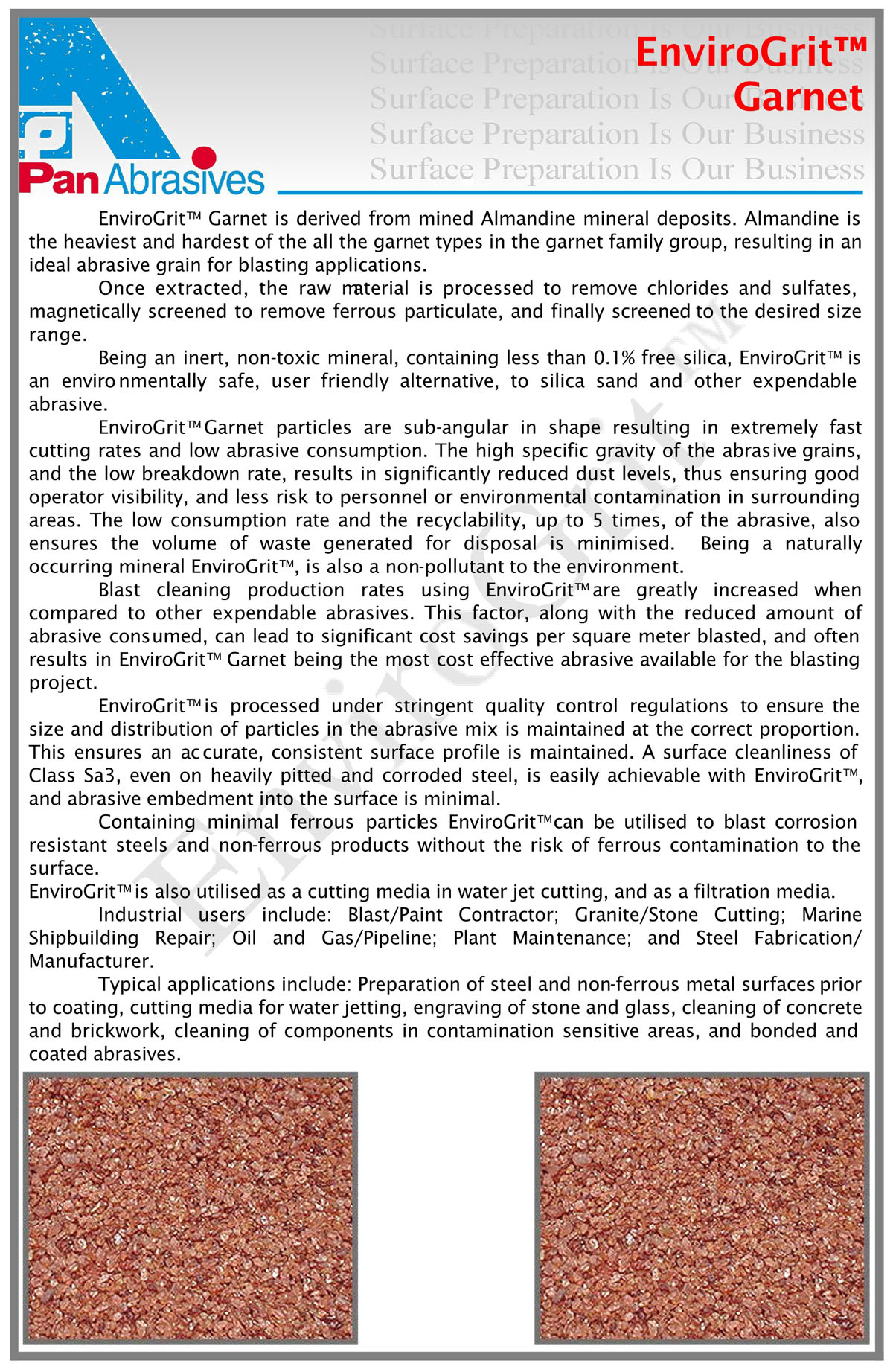 Pan Abrasives

Surface Preparation Is Our Business
Surface Preparation Is Our Business
Surface Preparation Is Our Business
Surface Preparation Is Our Business
Surface Preparation Is Our Business

EnviroGrit™ Garnet

EnviroGrit™ Garnet is derived from mined Almandine mineral deposits. Almandine is the heaviest and hardest of the all the garnet types in the garnet family group, resulting in an ideal abrasive grain for blasting applications.

Once extracted, the raw material is processed to remove chlorides and sulfates, magnetically screened to remove ferrous particulate, and finally screened to the desired size range.

Being an inert, non-toxic mineral, containing less than 0.1% free silica, EnviroGrit™ is an environmentally safe, user friendly alternative, to silica sand and other expendable abrasive.

EnviroGrit™ Garnet particles are sub-angular in shape resulting in extremely fast cutting rates and low abrasive consumption. The high specific gravity of the abrasive grains, and the low breakdown rate, results in significantly reduced dust levels, thus ensuring good operator visibility, and less risk to personnel or environmental contamination in surrounding areas. The low consumption rate and the recyclability, up to 5 times, of the abrasive, also ensures the volume of waste generated for disposal is minimised. Being a naturally occurring mineral EnviroGrit™, is also a non-pollutant to the environment.

Blast cleaning production rates using EnviroGrit™ are greatly increased when compared to other expendable abrasives. This factor, along with the reduced amount of abrasive consumed, can lead to significant cost savings per square meter blasted, and often results in EnviroGrit™ Garnet being the most cost effective abrasive available for the blasting project.

EnviroGrit™ is processed under stringent quality control regulations to ensure the size and distribution of particles in the abrasive mix is maintained at the correct proportion. This ensures an accurate, consistent surface profile is maintained. A surface cleanliness of Class Sa3, even on heavily pitted and corroded steel, is easily achievable with EnviroGrit™, and abrasive embedment into the surface is minimal.

Containing minimal ferrous particles EnviroGrit™ can be utilised to blast corrosion resistant steels and non-ferrous products without the risk of ferrous contamination to the surface.
EnviroGrit™ is also utilised as a cutting media in water jet cutting, and as a filtration media.

Industrial users include: Blast/Paint Contractor; Granite/Stone Cutting; Marine Shipbuilding Repair; Oil and Gas/Pipeline; Plant Maintenance; and Steel Fabrication/ Manufacturer.

Typical applications include: Preparation of steel and non-ferrous metal surfaces prior to coating, cutting media for water jetting, engraving of stone and glass, cleaning of concrete and brickwork, cleaning of components in contamination sensitive areas, and bonded and coated abrasives.

EnviroGrit™